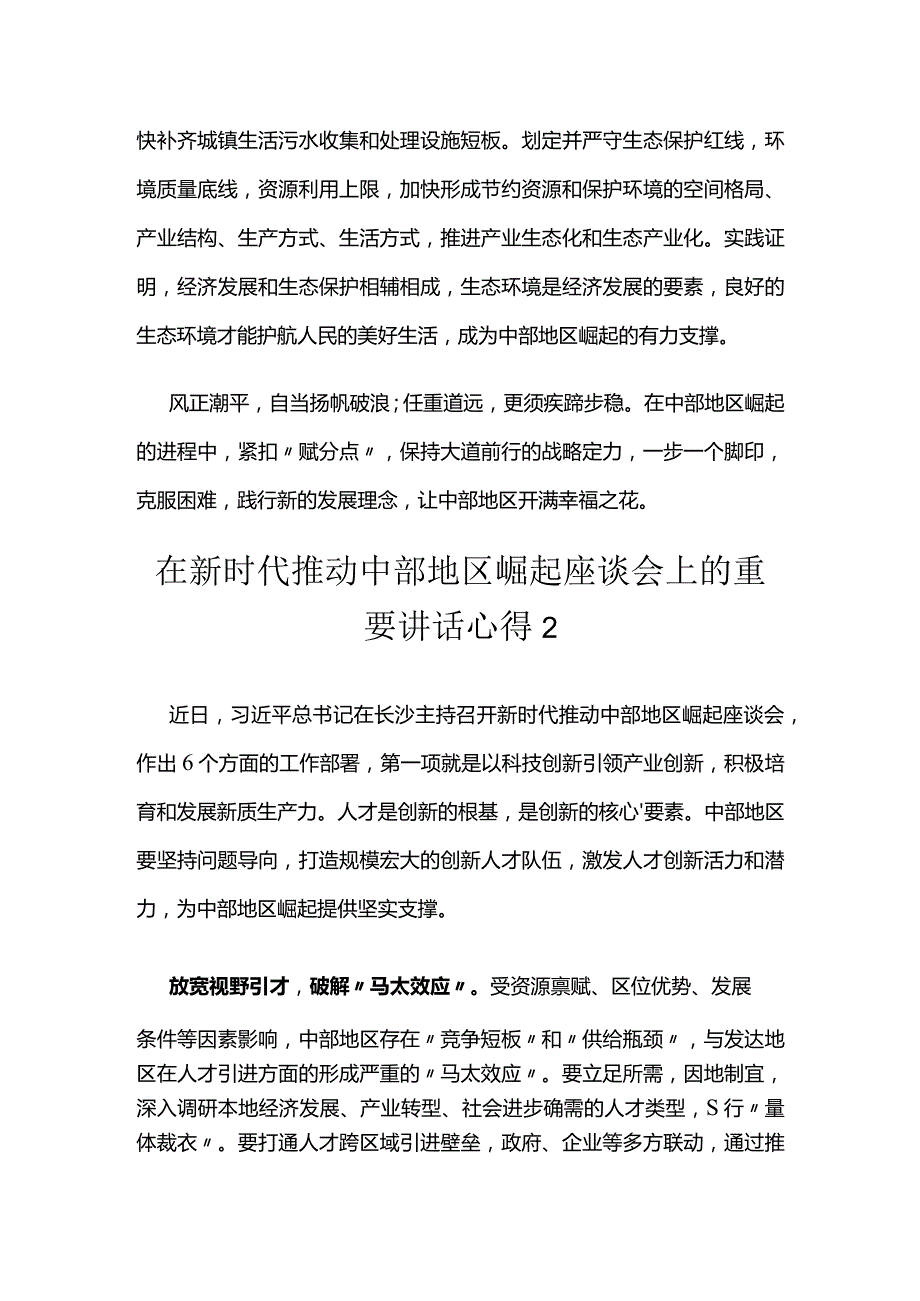 快补齐城镇生活污水收集和处理设施短板。划定并严守生态保护红线，环境质量底线，资源利用上限，加快形成节约资源和保护环境的空间格局、产业结构、生产方式、生活方式，推进产业生态化和生态产业化。实践证明，经济发展和生态保护相辅相成，生态环境是经济发展的要素，良好的生态环境才能护航人民的美好生活，成为中部地区崛起的有力支撑。

风正潮平，自当扬帆破浪；任重道远，更须疾蹄步稳。在中部地区崛起的进程中，紧扣〃赋分点〃，保持大道前行的战略定力，一步一个脚印，克服困难，践行新的发展理念，让中部地区开满幸福之花。

在新时代推动中部地区崛起座谈会上的重要讲话心得 2

近日，习近平总书记在长沙主持召开新时代推动中部地区崛起座谈会，作出 6 个方面的工作部署，第一项就是以科技创新引领产业创新，积极培育和发展新质生产力。人才是创新的根基，是创新的核心'要素。中部地区要坚持问题导向，打造规模宏大的创新人才队伍，激发人才创新活力和潜力，为中部地区崛起提供坚实支撑。

放宽视野引才，破解〃马太效应〃。受资源禀赋、区位优势、发展条件等因素影响，中部地区存在〃竞争短板〃和〃供给瓶颈〃，与发达地区在人才引进方面的形成严重的〃马太效应〃。要立足所需，因地制宜，深入调研本地经济发展、产业转型、社会进步确需的人才类型，S 行〃量体裁衣〃。要打通人才跨区域引进壁垒，政府、企业等多方联动，通过推